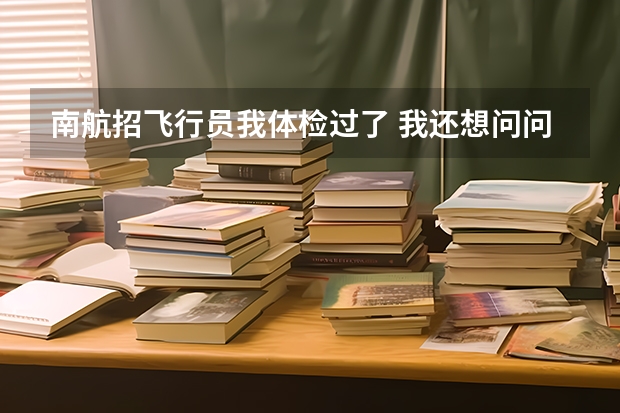 南航招飞行员我体检过了 我还想问问